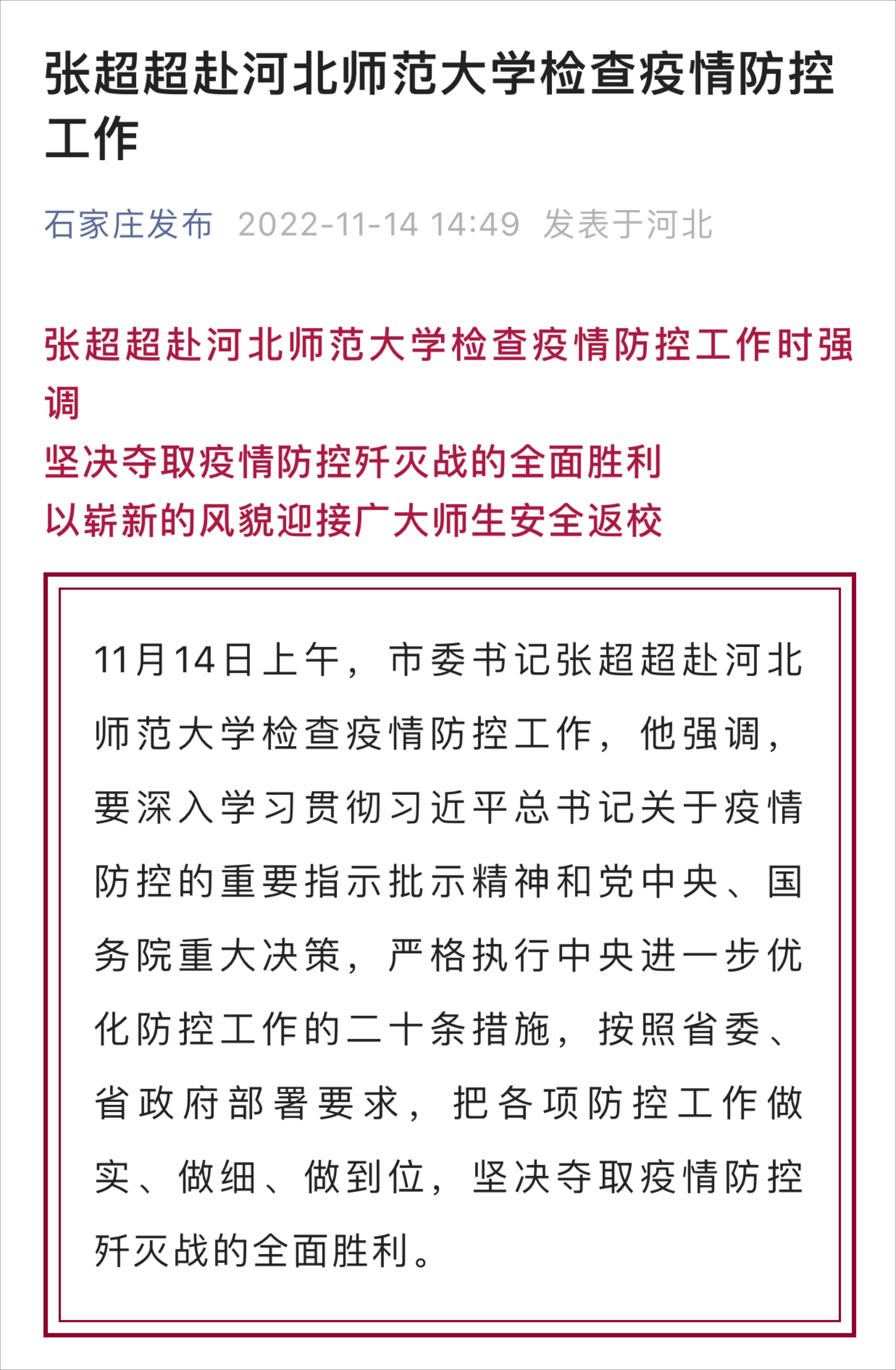 张超超赴河北师范大学检查疫情防控工作

石家庄发布 2022-11-14 14:49 发表于河北

张超超赴河北师范大学检查疫情防控工作时强调
坚决夺取疫情防控歼灭战的全面胜利
以崭新的风貌迎接广大师生安全返校

11月14日上午，市委书记张超超赴河北师范大学检查疫情防控工作，他强调，要深入学习贯彻习近平总书记关于疫情防控的重要指示批示精神和党中央、国务院重大决策，严格执行中央进一步优化防控工作的二十条措施，按照省委、省政府部署要求，把各项防控工作做实、做细、做到位，坚决夺取疫情防控歼灭战的全面胜利。